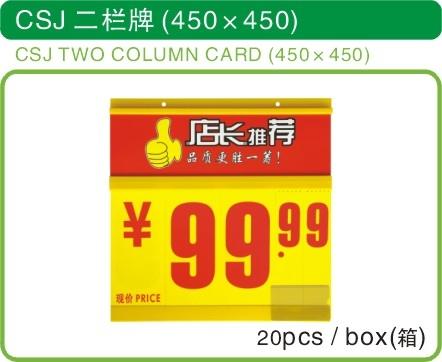 CSJ 二栏牌 (450×450)

CSJ TWO COLUMN CARD (450×450)

店长推荐

品质更胜一筹!

¥ 99.99

现价 PRICE

20pcs / box(箱)